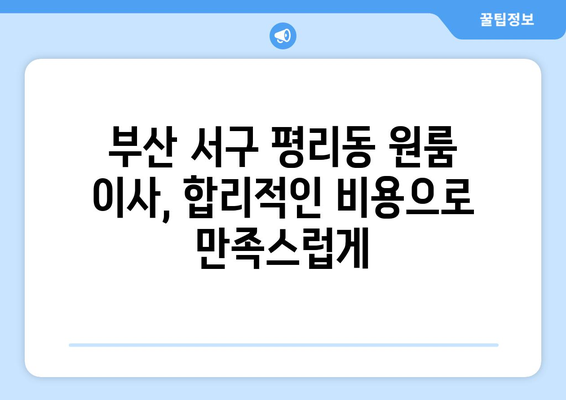 꿀팁정보

부산 서구 평리동 원룸 이사, 합리적인 비용으로 만족스럽게